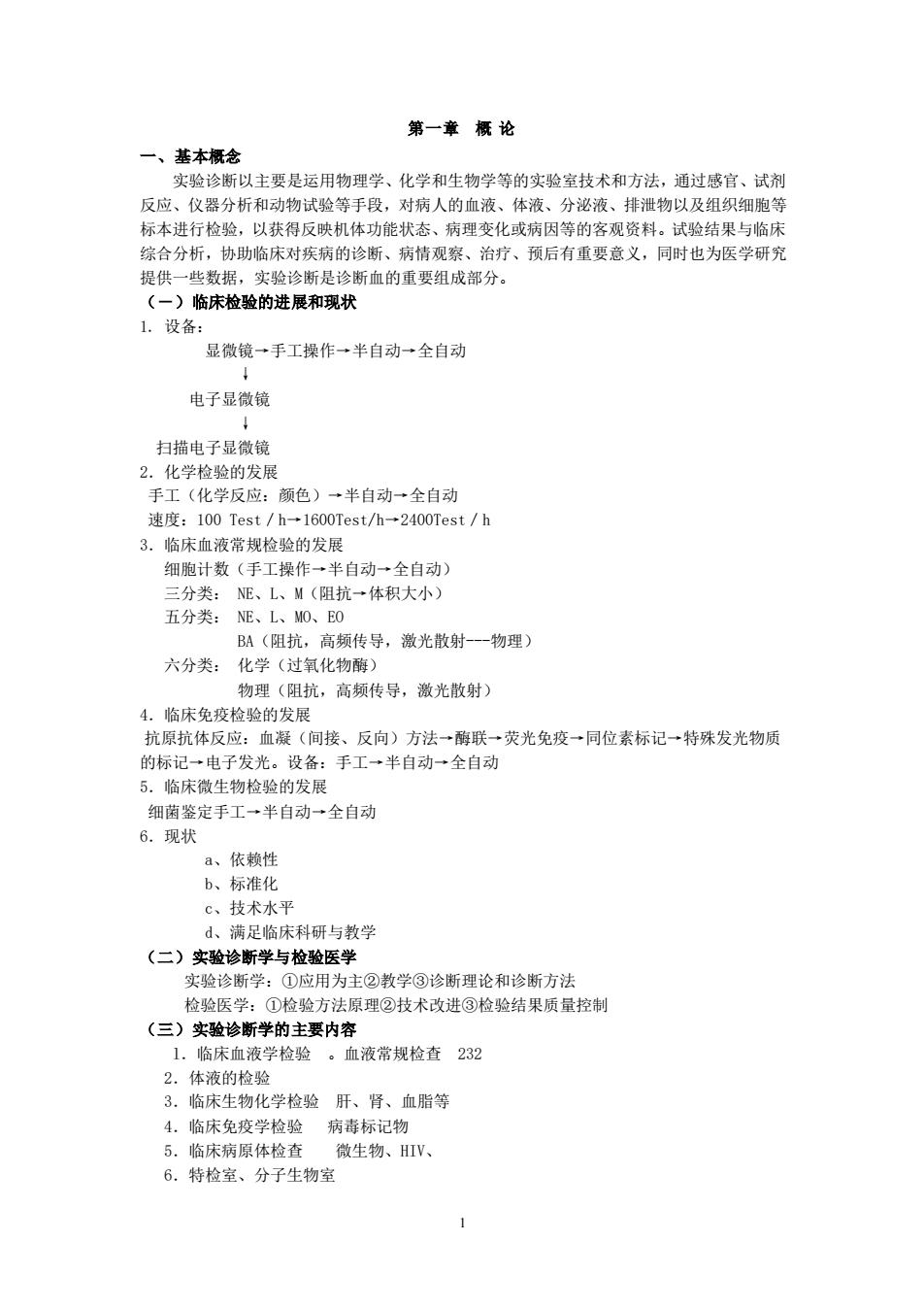 第一章　概 论

一、基本概念

实验诊断以主要是运用物理学、化学和生物学等的实验室技术和方法，通过感官、试剂反应、仪器分析和动物试验等手段，对病人的血液、体液、分泌液、排泄物以及组织细胞等标本进行检验，以获得反映机体功能状态、病理变化或病因等的客观资料。试验结果与临床综合分析，协助临床对疾病的诊断、病情观察、治疗、预后有重要意义，同时也为医学研究提供一些数据，实验诊断是诊断血的重要组成部分。

（一）临床检验的进展和现状

1. 设备：

显微镜→手工操作→半自动→全自动

↓

电子显微镜

↓

扫描电子显微镜

2. 化学检验的发展

手工（化学反应：颜色）→半自动→全自动

速度：100 Test / h→1600Test/h→2400Test / h

3. 临床血液常规检验的发展

细胞计数（手工操作→半自动→全自动）

三分类： NE、L、M（阻抗→体积大小）

五分类： NE、L、MO、EO

BA（阻抗，高频传导，激光散射---物理）

六分类： 化学（过氧化物酶）

物理（阻抗，高频传导，激光散射）

4. 临床免疫检验的发展

抗原抗体反应：血凝（间接、反向）方法→酶联→荧光免疫→同位素标记→特殊发光物质的标记→电子发光。设备：手工→半自动→全自动

5. 临床微生物检验的发展

细菌鉴定手工→半自动→全自动

6. 现状

a、依赖性

b、标准化

c、技术水平

d、满足临床科研与教学

（二）实验诊断学与检验医学

实验诊断学：①应用为主②教学③诊断理论和诊断方法

检验医学：①检验方法原理②技术改进③检验结果质量控制

（三）实验诊断学的主要内容

1. 临床血液学检验　。血液常规检查　232

2. 体液的检验

3. 临床生物化学检验　肝、肾、血脂等

4. 临床免疫学检验　病毒标记物

5. 临床病原体检查　微生物、HIV、

6. 特检室、分子生物室

1